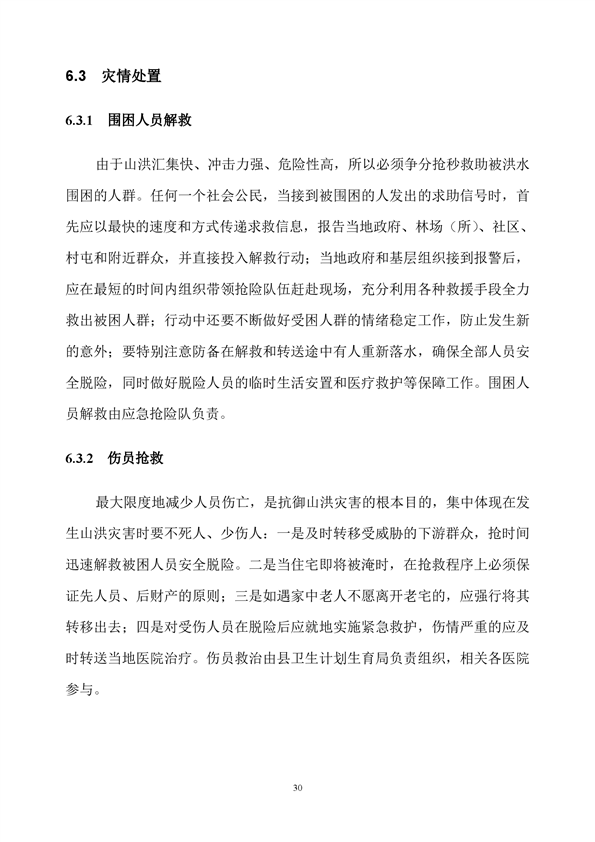 6.3 灾情处置

6.3.1 围困人员解救

由于山洪汇集快、冲击力强、危险性高，所以必须争分抢秒救助被洪水围困的人群。任何一个社会公民，当接到被围困的人发出的求助信号时，首先应以最快的速度和方式传递求救信息，报告当地政府、林场（所）、社区、村屯和附近群众，并直接投入解救行动；当地政府和基层组织接到报警后，应在最短的时间内组织带领抢险队伍赶赴现场，充分利用各种救援手段全力救出被困人群；行动中还要不断做好受困人群的情绪稳定工作，防止发生新的意外；要特别注意防备在解救和转送途中有人重新落水，确保全部人员安全脱险，同时做好脱险人员的临时生活安置和医疗救护等保障工作。围困人员解救由应急抢险队负责。

6.3.2 伤员抢救

最大限度地减少人员伤亡，是抗御山洪灾害的根本目的，集中体现在发生山洪灾害时要不死人、少伤人：一是及时转移受威胁的下游群众，抢时间迅速解救被困人员安全脱险。二是当住宅即将被淹时，在抢救程序上必须保证先人员、后财产的原则；三是如遇家中老人不愿离开老宅的，应强行将其转移出去；四是对受伤人员在脱险后应就地实施紧急救护，伤情严重的应及时转送当地医院治疗。伤员救治由县卫生计划生育局负责组织，相关各医院参与。

30